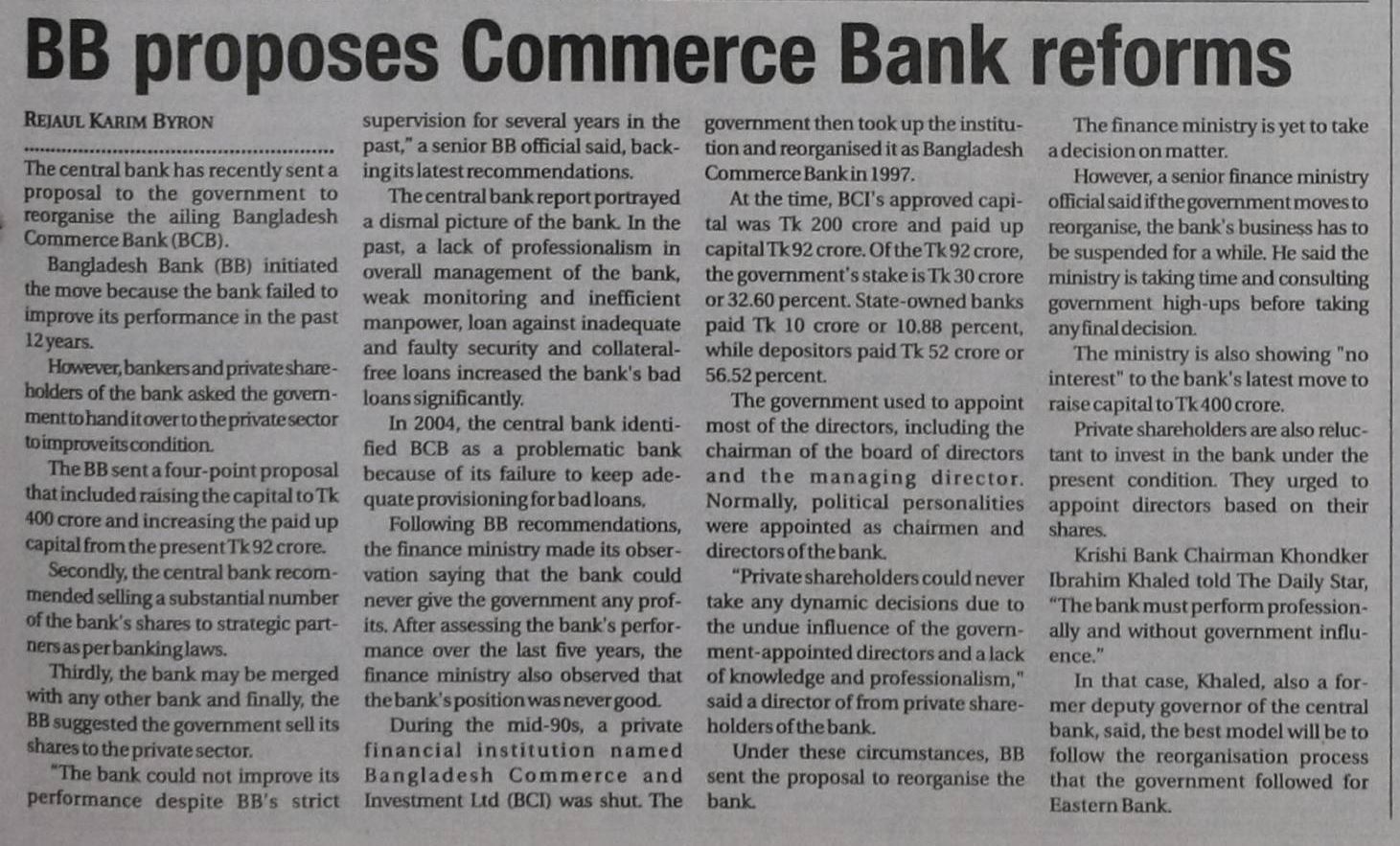 BB proposes Commerce Bank reforms

REJAUL KARIM BYRON

The central bank has recently sent a proposal to the government to reorganise the ailing Bangladesh Commerce Bank (BCB).

Bangladesh Bank (BB) initiated the move because the bank failed to improve its performance in the past 12 years.

However, bankers and private shareholders of the bank asked the government to hand it over to the private sector to improve its condition.

The BB sent a four-point proposal that included raising the capital to Tk 400 crore and increasing the paid up capital from the present Tk 92 crore.

Secondly, the central bank recommended selling a substantial number of the bank's shares to strategic partners as per banking laws.

Thirdly, the bank may be merged with any other bank and finally, the BB suggested the government sell its shares to the private sector.

"The bank could not improve its performance despite BB's strict supervision for several years in the past," a senior BB official said, backing its latest recommendations.

The central bank report portrayed a dismal picture of the bank. In the past, a lack of professionalism in overall management of the bank, weak monitoring and inefficient manpower, loan against inadequate and faulty security and collateral-free loans increased the bank's bad loans significantly.

In 2004, the central bank identified BCB as a problematic bank because of its failure to keep adequate provisioning for bad loans.

Following BB recommendations, the finance ministry made its observation saying that the bank could never give the government any profits. After assessing the bank's performance over the last five years, the finance ministry also observed that the bank's position was never good.

During the mid-90s, a private financial institution named Bangladesh Commerce and Investment Ltd (BCI) was shut. The government then took up the institution and reorganised it as Bangladesh Commerce Bank in 1997.

At the time, BCI's approved capital was Tk 200 crore and paid up capital Tk 92 crore. Of the Tk 92 crore, the government's stake is Tk 30 crore or 32.60 percent. State-owned banks paid Tk 10 crore or 10.88 percent, while depositors paid Tk 52 crore or 56.52 percent.

The government used to appoint most of the directors, including the chairman of the board of directors and the managing director. Normally, political personalities were appointed as chairmen and directors of the bank.

"Private shareholders could never take any dynamic decisions due to the undue influence of the government-appointed directors and a lack of knowledge and professionalism," said a director of from private shareholders of the bank.

Under these circumstances, BB sent the proposal to reorganise the bank.

The finance ministry is yet to take a decision on matter.

However, a senior finance ministry official said if the government moves to reorganise, the bank's business has to be suspended for a while. He said the ministry is taking time and consulting government high-ups before taking any final decision.

The ministry is also showing "no interest" to the bank's latest move to raise capital to Tk 400 crore.

Private shareholders are also reluctant to invest in the bank under the present condition. They urged to appoint directors based on their shares.

Krishi Bank Chairman Khondker Ibrahim Khaled told The Daily Star, "The bank must perform professionally and without government influence."

In that case, Khaled, also a former deputy governor of the central bank, said, the best model will be to follow the reorganisation process that the government followed for Eastern Bank.